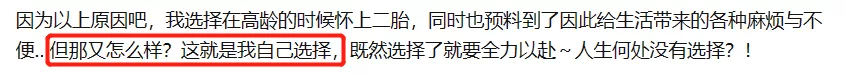 因为以上原因吧，我选择在高龄的时候怀上二胎，同时也预料到了因此给生活带来的各种麻烦与不便..但那又怎么样？这就是我自己选择，既然选择了就要全力以赴～人生何处没有选择？！